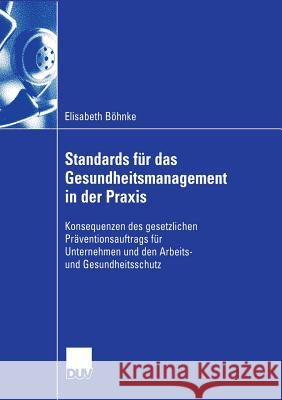 Elisabeth Böhnke

Standards für das Gesundheitsmanagement in der Praxis

Konsequenzen des gesetzlichen Präventionsauftrags für Unternehmen und den Arbeits- und Gesundheitsschutz

DUV

Kraina Książek